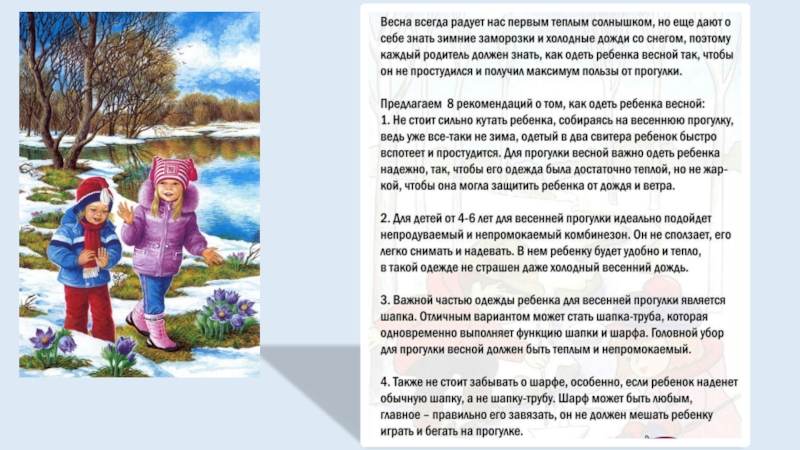 Весна всегда радует нас первым теплым солнышком, но еще дают о себе знать зимние заморозки и холодные дожди со снегом, поэтому каждый родитель должен знать, как одеть ребенка весной так, чтобы он не простудился и получил максимум пользы от прогулки.

Предлагаем 8 рекомендаций о том, как одеть ребенка весной:
1. Не стоит сильно кутать ребенка, собираясь на весеннюю прогулку, ведь уже все-таки не зима, одетый в два свитера ребенок быстро вспотеет и простудится. Для прогулки весной важно одеть ребенка надежно, так, чтобы его одежда была достаточно теплой, но не жаркой, чтобы она могла защитить ребенка от дождя и ветра.

2. Для детей от 4-6 лет для весенней прогулки идеально подойдет непродуваемый и непромокаемый комбинезон. Он не сползает, его легко снимать и надевать. В нем ребенку будет удобно и тепло, в такой одежде не страшен даже холодный весенний дождь.

3. Важной частью одежды ребенка для весенней прогулки является шапка. Отличным вариантом может стать шапка-труба, которая одновременно выполняет функцию шапки и шарфа. Головной убор для прогулки весной должен быть теплым и непромокаемый.

4. Также не стоит забывать о шарфе, особенно, если ребенок наденет обычную шапку, а не шапку-трубу. Шарф может быть любым, главное – правильно его завязать, он не должен мешать ребенку играть и бегать на прогулке.